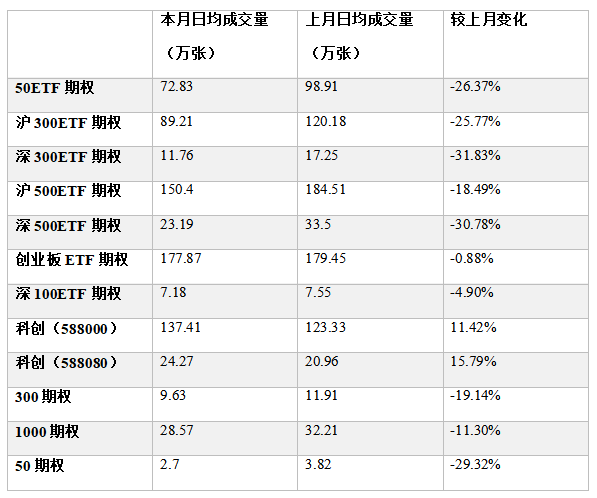 |  | 本月日均成交量（万张） | 上月日均成交量（万张） | 较上月变化 |
|---|---|---|---|
| 50ETF 期权 | 72.83 | 98.91 | -26.37% |
| 沪 300ETF 期权 | 89.21 | 120.18 | -25.77% |
| 深 300ETF 期权 | 11.76 | 17.25 | -31.83% |
| 沪 500ETF 期权 | 150.4 | 184.51 | -18.49% |
| 深 500ETF 期权 | 23.19 | 33.5 | -30.78% |
| 创业板 ETF 期权 | 177.87 | 179.45 | -0.88% |
| 深 100ETF 期权 | 7.18 | 7.55 | -4.90% |
| 科创（588000） | 137.41 | 123.33 | 11.42% |
| 科创（588080） | 24.27 | 20.96 | 15.79% |
| 300 期权 | 9.63 | 11.91 | -19.14% |
| 1000 期权 | 28.57 | 32.21 | -11.30% |
| 50 期权 | 2.7 | 3.82 | -29.32% |